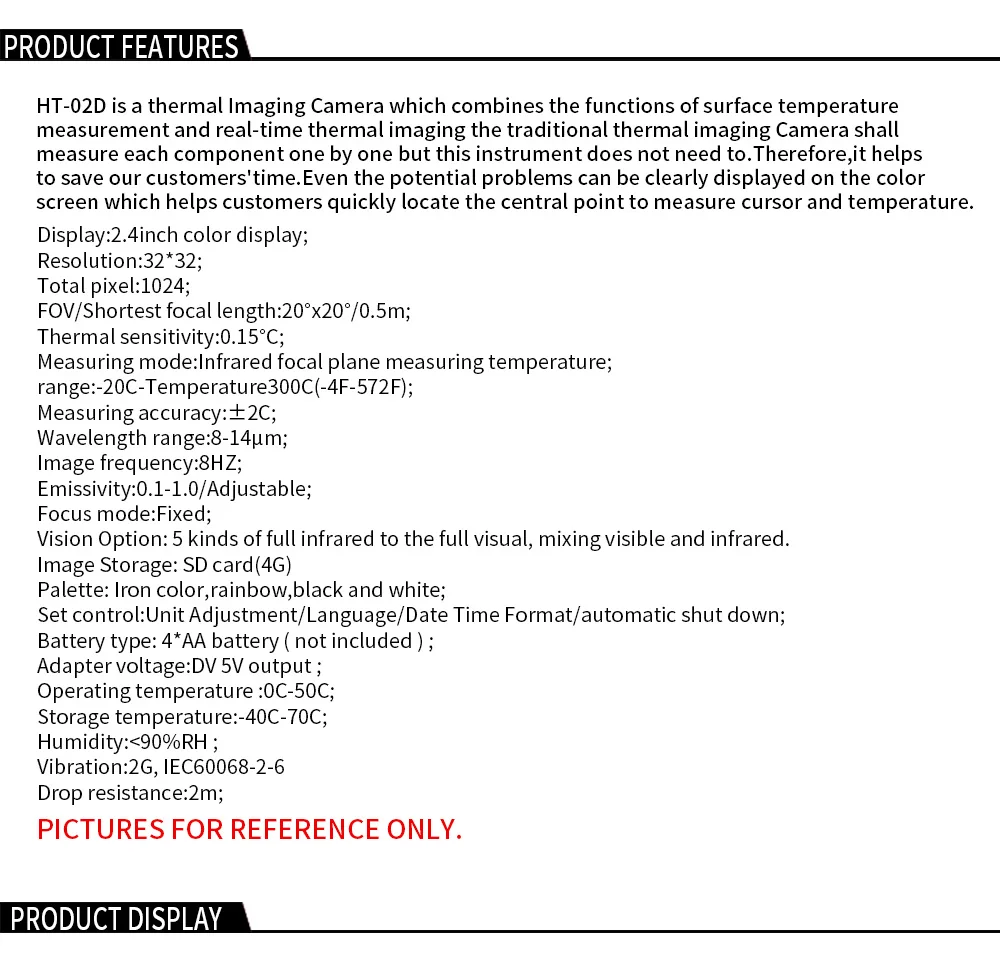 PRODUCT FEATURES

HT-02D is a thermal Imaging Camera which combines the functions of surface temperature measurement and real-time thermal imaging the traditional thermal imaging Camera shall measure each component one by one but this instrument does not need to.Therefore,it helps to save our customers'time.Even the potential problems can be clearly displayed on the color screen which helps customers quickly locate the central point to measure cursor and temperature.

Display:2.4inch color display;
Resolution:32*32;
Total pixel:1024;
FOV/Shortest focal length:20°x20°/0.5m;
Thermal sensitivity:0.15°C;
Measuring mode:Infrared focal plane measuring temperature;
range:-20C-Temperature300C(-4F-572F);
Measuring accuracy:±2C;
Wavelength range:8-14μm;
Image frequency:8HZ;
Emissivity:0.1-1.0/Adjustable;
Focus mode:Fixed;
Vision Option: 5 kinds of full infrared to the full visual, mixing visible and infrared.
Image Storage: SD card(4G)
Palette: Iron color,rainbow,black and white;
Set control:Unit Adjustment/Language/Date Time Format/automatic shut down;
Battery type: 4*AA battery ( not included ) ;
Adapter voltage:DV 5V output ;
Operating temperature :0C-50C;
Storage temperature:-40C-70C;
Humidity:<90%RH ;
Vibration:2G, IEC60068-2-6
Drop resistance:2m;

PICTURES FOR REFERENCE ONLY.

PRODUCT DISPLAY